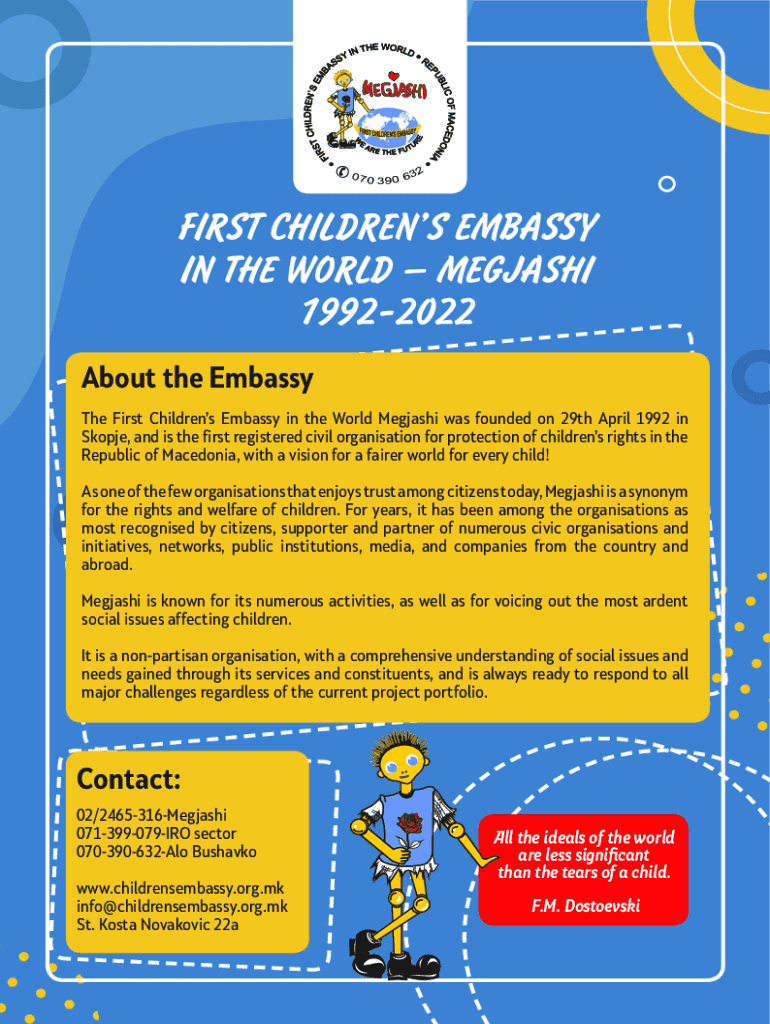 FIRST CHILDREN'S EMBASSY IN THE WORLD • REPUBLIC OF MACEDONIA •
MEGJASHI
FIRST CHILDREN'S EMBASSY
WE ARE THE FUTURE
070 390 632

FIRST CHILDREN'S EMBASSY IN THE WORLD – MEGJASHI 1992-2022

About the Embassy

The First Children's Embassy in the World Megjashi was founded on 29th April 1992 in Skopje, and is the first registered civil organisation for protection of children's rights in the Republic of Macedonia, with a vision for a fairer world for every child!

As one of the few organisations that enjoys trust among citizens today, Megjashi is a synonym for the rights and welfare of children. For years, it has been among the organisations as most recognised by citizens, supporter and partner of numerous civic organisations and initiatives, networks, public institutions, media, and companies from the country and abroad.

Megjashi is known for its numerous activities, as well as for voicing out the most ardent social issues affecting children.

It is a non-partisan organisation, with a comprehensive understanding of social issues and needs gained through its services and constituents, and is always ready to respond to all major challenges regardless of the current project portfolio.

Contact:

02/2465-316-Megjashi
071-399-079-IRO sector
070-390-632-Alo Bushavko

www.childrensembassy.org.mk
info@childrensembassy.org.mk
St. Kosta Novakovic 22a

All the ideals of the world are less significant than the tears of a child.

F.M. Dostoevski